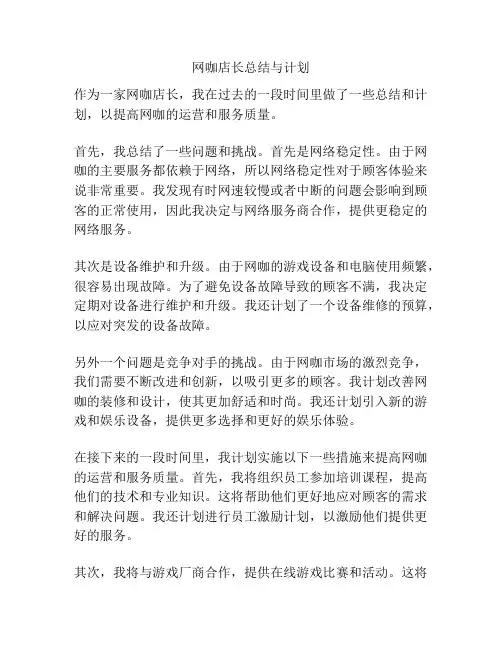 网咖店长总结与计划

作为一家网咖店长，我在过去的一段时间里做了一些总结和计划，以提高网咖的运营和服务质量。

首先，我总结了一些问题和挑战。首先是网络稳定性。由于网咖的主要服务都依赖于网络，所以网络稳定性对于顾客体验来说非常重要。我发现有时网速较慢或者中断的问题会影响到顾客的正常使用，因此我决定与网络服务商合作，提供更稳定的网络服务。

其次是设备维护和升级。由于网咖的游戏设备和电脑使用频繁，很容易出现故障。为了避免设备故障导致的顾客不满，我决定定期对设备进行维护和升级。我还计划了一个设备维修的预算，以应对突发的设备故障。

另外一个问题是竞争对手的挑战。由于网咖市场的激烈竞争，我们需要不断改进和创新，以吸引更多的顾客。我计划改善网咖的装修和设计，使其更加舒适和时尚。我还计划引入新的游戏和娱乐设备，提供更多选择和更好的娱乐体验。

在接下来的一段时间里，我计划实施以下一些措施来提高网咖的运营和服务质量。首先，我将组织员工参加培训课程，提高他们的技术和专业知识。这将帮助他们更好地应对顾客的需求和解决问题。我还计划进行员工激励计划，以激励他们提供更好的服务。

其次，我将与游戏厂商合作，提供在线游戏比赛和活动。这将